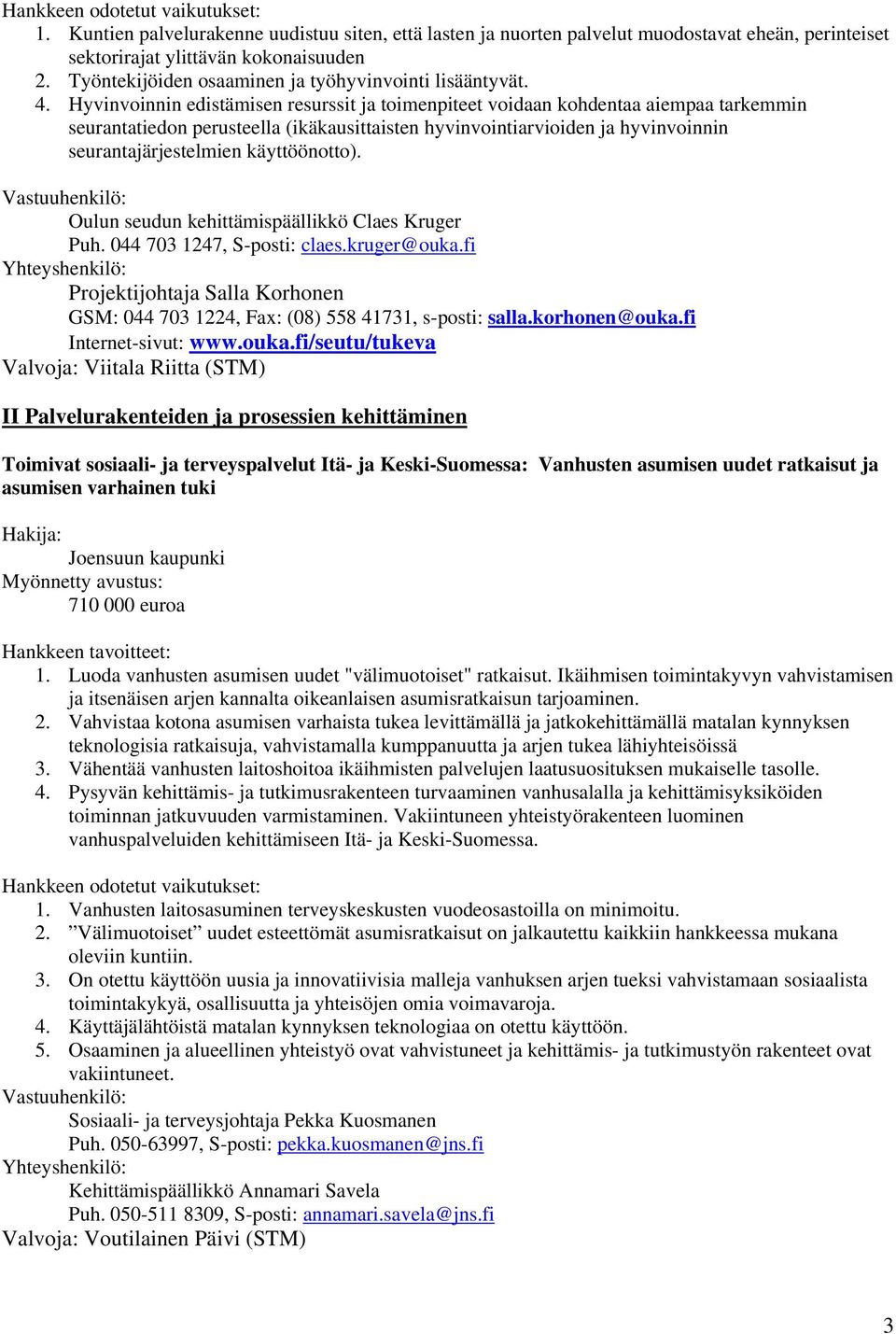 Hankkeen odotetut vaikutukset:
1. Kuntien palvelurakenne uudistuu siten, että lasten ja nuorten palvelut muodostavat eheän, perinteiset sektorirajat ylittävän kokonaisuuden
2. Työntekijöiden osaaminen ja työhyvinvointi lisääntyvät.
4. Hyvinvoinnin edistämisen resurssit ja toimenpiteet voidaan kohdentaa aiempaa tarkemmin seurantatiedon perusteella (ikäkausittaisten hyvinvointiarvioiden ja hyvinvoinnin seurantajärjestelmien käyttöönotto).

Vastuuhenkilö:
Oulun seudun kehittämispäällikkö Claes Kruger
Puh. 044 703 1247, S-posti: claes.kruger@ouka.fi
Yhteyshenkilö:
Projektijohtaja Salla Korhonen
GSM: 044 703 1224, Fax: (08) 558 41731, s-posti: salla.korhonen@ouka.fi
Internet-sivut: www.ouka.fi/seutu/tukeva
Valvoja: Viitala Riitta (STM)

II Palvelurakenteiden ja prosessien kehittäminen

Toimivat sosiaali- ja terveyspalvelut Itä- ja Keski-Suomessa: Vanhusten asumisen uudet ratkaisut ja asumisen varhainen tuki

Hakija:
Joensuun kaupunki
Myönnetty avustus:
710 000 euroa

Hankkeen tavoitteet:
1. Luoda vanhusten asumisen uudet "välimuotoiset" ratkaisut. Ikäihmisen toimintakyvyn vahvistamisen ja itsenäisen arjen kannalta oikeanlaisen asumisratkaisun tarjoaminen.
2. Vahvistaa kotona asumisen varhaista tukea levittämällä ja jatkokehittämällä matalan kynnyksen teknologisia ratkaisuja, vahvistamalla kumppanuutta ja arjen tukea lähiyhteisöissä
3. Vähentää vanhusten laitoshoitoa ikäihmisten palvelujen laatusuosituksen mukaiselle tasolle.
4. Pysyvän kehittämis- ja tutkimusrakenteen turvaaminen vanhusalalla ja kehittämisyksiköiden toiminnan jatkuvuuden varmistaminen. Vakiintuneen yhteistyörakenteen luominen vanhuspalveluiden kehittämiseen Itä- ja Keski-Suomessa.

Hankkeen odotetut vaikutukset:
1. Vanhusten laitosasuminen terveyskeskusten vuodeosastoilla on minimoitu.
2. ”Välimuotoiset” uudet esteettömät asumisratkaisut on jalkautettu kaikkiin hankkeessa mukana oleviin kuntiin.
3. On otettu käyttöön uusia ja innovatiivisia malleja vanhuksen arjen tueksi vahvistamaan sosiaalista toimintakykyä, osallisuutta ja yhteisöjen omia voimavaroja.
4. Käyttäjälähtöistä matalan kynnyksen teknologiaa on otettu käyttöön.
5. Osaaminen ja alueellinen yhteistyö ovat vahvistuneet ja kehittämis- ja tutkimustyön rakenteet ovat vakiintuneet.
Vastuuhenkilö:
Sosiaali- ja terveysjohtaja Pekka Kuosmanen
Puh. 050-63997, S-posti: pekka.kuosmanen@jns.fi
Yhteyshenkilö:
Kehittämispäällikkö Annamari Savela
Puh. 050-511 8309, S-posti: annamari.savela@jns.fi
Valvoja: Voutilainen Päivi (STM)

3